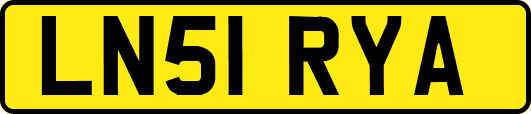 LN51 RYA